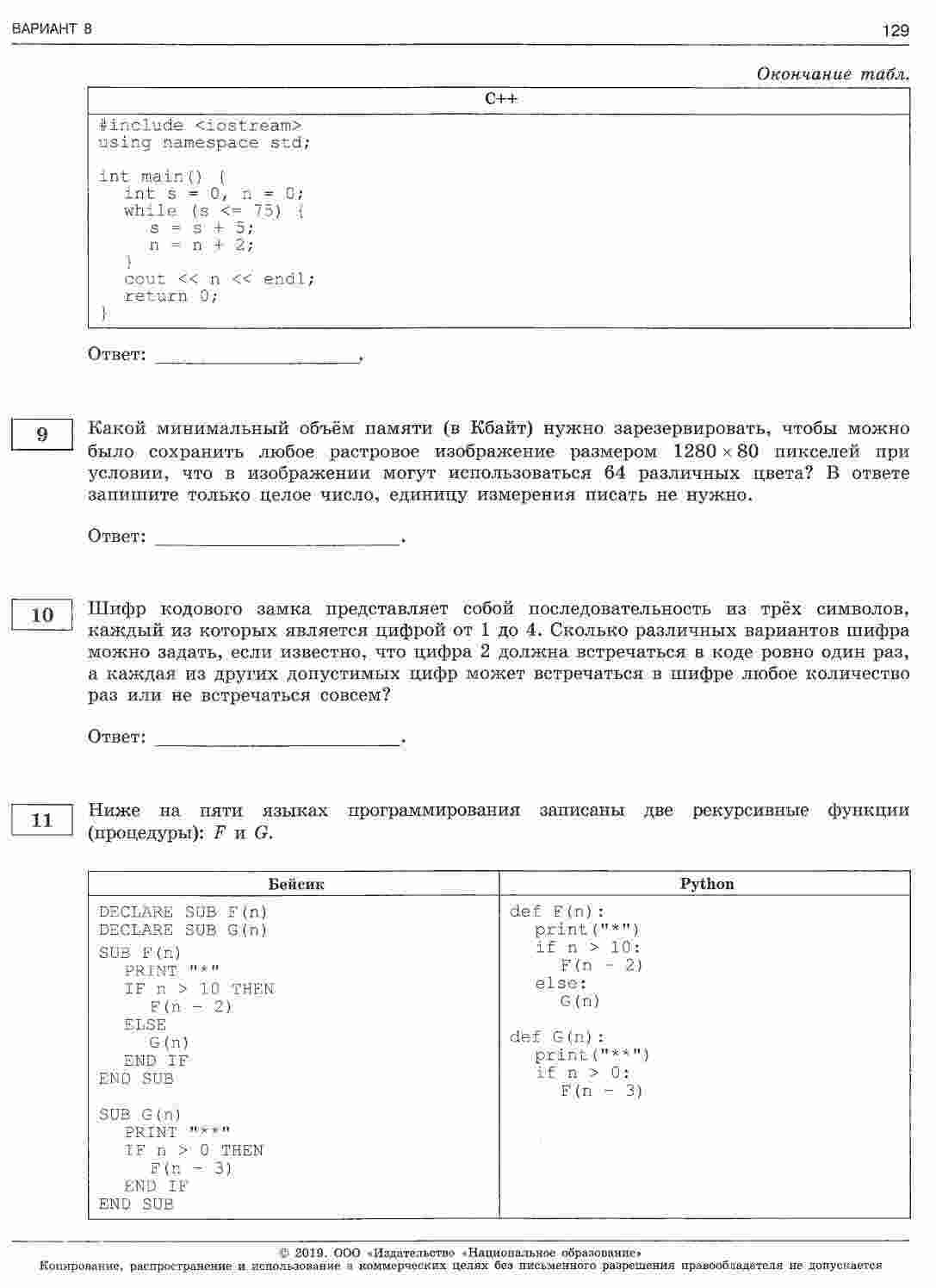 ВАРИАНТ 8

129

Окончание табл.

| C++ |
|---|
| #include <iostream><br>using namespace std;<br><br>int main() {<br>int s = 0, n = 0;<br>while (s <= 75) {<br>s = s + 5;<br>n = n + 2;<br>}<br>cout << n << endl;<br>return 0;<br>} |

Ответ: ____________________.

9

Какой минимальный объём памяти (в Кбайт) нужно зарезервировать, чтобы можно было сохранить любое растровое изображение размером $1280 \times 80$ пикселей при условии, что в изображении могут использоваться 64 различных цвета? В ответе запишите только целое число, единицу измерения писать не нужно.

Ответ: ____________________.

10

Шифр кодового замка представляет собой последовательность из трёх символов, каждый из которых является цифрой от 1 до 4. Сколько различных вариантов шифра можно задать, если известно, что цифра 2 должна встречаться в коде ровно один раз, а каждая из других допустимых цифр может встречаться в шифре любое количество раз или не встречаться совсем?

Ответ: ____________________.

11

Ниже на пяти языках программирования записаны две рекурсивные функции (процедуры): $F$ и $G$.

| Бейсик | Python |
|---|---|
| DECLARE SUB F(n)<br>DECLARE SUB G(n)<br>SUB F(n)<br>PRINT "*"<br>IF n > 10 THEN<br>F(n - 2)<br>ELSE<br>G(n)<br>END IF<br>END SUB<br><br>SUB G(n)<br>PRINT "**"<br>IF n > 0 THEN<br>F(n - 3)<br>END IF<br>END SUB | def F(n):<br>print("*")<br>if n > 10:<br>F(n - 2)<br>else:<br>G(n)<br><br>def G(n):<br>print("**")<br>if n > 0:<br>F(n - 3) |

© 2019. ООО «Издательство «Национальное образование»
Копирование, распространение и использование в коммерческих целях без письменного разрешения правообладателя не допускается